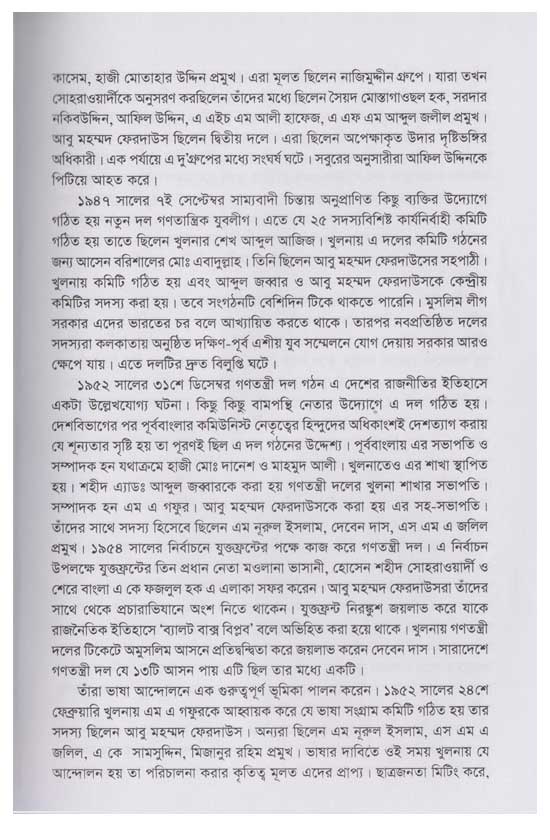 কাসেম, হাজী মোতাহার উদ্দিন প্রমুখ। এরা মূলত ছিলেন নাজিমুদ্দীন গ্রুপে। যারা তখন সোহরাওয়ার্দীকে অনুসরণ করছিলেন তাঁদের মধ্যে ছিলেন সৈয়দ মোস্তাগাওছল হক, সরদার নকিবউদ্দিন, আফিল উদ্দিন, এ এইচ এম আলী হাফেজ, এ এফ এম আব্দুল জলীল প্রমুখ। আবু মহম্মদ ফেরদাউস ছিলেন দ্বিতীয় দলে। এরা ছিলেন অপেক্ষাকৃত উদার দৃষ্টিভঙ্গির অধিকারী। এক পর্যায়ে এ দু'গ্রুপের মধ্যে সংঘর্ষ ঘটে। সবুরের অনুসারীরা আফিল উদ্দিনকে পিটিয়ে আহত করে।

১৯৪৭ সালের ৭ই সেপ্টেম্বর সাম্যবাদী চিন্তায় অনুপ্রাণিত কিছু ব্যক্তির উদ্যোগে গঠিত হয় নতুন দল গণতান্ত্রিক যুবলীগ। এতে যে ২৫ সদস্যবিশিষ্ট কার্যনির্বাহী কমিটি গঠিত হয় তাতে ছিলেন খুলনার শেখ আব্দুল আজিজ। খুলনায় এ দলের কমিটি গঠনের জন্য আসেন বরিশালের মোঃ এবাদুল্লাহ। তিনি ছিলেন আবু মহম্মদ ফেরদাউসের সহপাঠী। খুলনায় কমিটি গঠিত হয় এবং আব্দুল জব্বার ও আবু মহম্মদ ফেরদাউসকে কেন্দ্রীয় কমিটির সদস্য করা হয়। তবে সংগঠনটি বেশিদিন টিকে থাকতে পারেনি। মুসলিম লীগ সরকার এদের ভারতের চর বলে আখ্যায়িত করতে থাকে। তারপর নবপ্রতিষ্ঠিত দলের সদস্যরা কলকাতায় অনুষ্ঠিত দক্ষিণ-পূর্ব এশীয় যুব সম্মেলনে যোগ দেয়ায় সরকার আরও ক্ষেপে যায়। এতে দলটির দ্রুত বিলুপ্তি ঘটে।

১৯৫২ সালের ৩১শে ডিসেম্বর গণতন্ত্রী দল গঠন এ দেশের রাজনীতির ইতিহাসে একটা উল্লেখযোগ্য ঘটনা। কিছু কিছু বামপন্থি নেতার উদ্যোগে এ দল গঠিত হয়। দেশবিভাগের পর পূর্ববাংলার কমিউনিস্ট নেতৃত্বের হিন্দুদের অধিকাংশই দেশত্যাগ করায় যে শূন্যতার সৃষ্টি হয় তা পূরণই ছিল এ দল গঠনের উদ্দেশ্য। পূর্ববাংলায় এর সভাপতি ও সম্পাদক হন যথাক্রমে হাজী মোঃ দানেশ ও মাহমুদ আলী। খুলনাতেও এর শাখা স্থাপিত হয়। শহীদ এ্যাডঃ আব্দুল জব্বারকে করা হয় গণতন্ত্রী দলের খুলনা শাখার সভাপতি। সম্পাদক হন এম এ গফুর। আবু মহম্মদ ফেরদাউসকে করা হয় এর সহ-সভাপতি। তাঁদের সাথে সদস্য হিসেবে ছিলেন এম নূরুল ইসলাম, দেবেন দাস, এস এম এ জলিল প্রমুখ। ১৯৫৪ সালের নির্বাচনে যুক্তফ্রন্টের পক্ষে কাজ করে গণতন্ত্রী দল। এ নির্বাচন উপলক্ষে যুক্তফ্রন্টের তিন প্রধান নেতা মওলানা ভাসানী, হোসেন শহীদ সোহরাওয়ার্দী ও শেরে বাংলা এ কে ফজলুল হক এ এলাকা সফর করেন। আবু মহম্মদ ফেরদাউসরা তাঁদের সাথে থেকে প্রচারাভিযানে অংশ নিতে থাকেন। যুক্তফ্রন্ট নিরঙ্কুশ জয়লাভ করে যাকে রাজনৈতিক ইতিহাসে 'ব্যালট বাক্স বিপ্লব' বলে অভিহিত করা হয়ে থাকে। খুলনায় গণতন্ত্রী দলের টিকেটে অমুসলিম আসনে প্রতিদ্বন্দ্বিতা করে জয়লাভ করেন দেবেন দাস। সারাদেশে গণতন্ত্রী দল যে ১৩টি আসন পায় এটি ছিল তার মধ্যে একটি।

তাঁরা ভাষা আন্দোলনে এক গুরুত্বপূর্ণ ভূমিকা পালন করেন। ১৯৫২ সালের ২৪শে ফেব্রুয়ারি খুলনায় এম এ গফুরকে আহ্বায়ক করে যে ভাষা সংগ্রাম কমিটি গঠিত হয় তার সদস্য ছিলেন আবু মহম্মদ ফেরদাউস। অন্যরা ছিলেন এম নূরুল ইসলাম, এস এম এ জলিল, এ কে সামসুদ্দিন, মিজানুর রহিম প্রমুখ। ভাষার দাবিতে ওই সময় খুলনায় যে আন্দোলন হয় তা পরিচালনা করার কৃতিত্ব মূলত এদের প্রাপ্য। ছাত্রজনতা মিটিং করে,